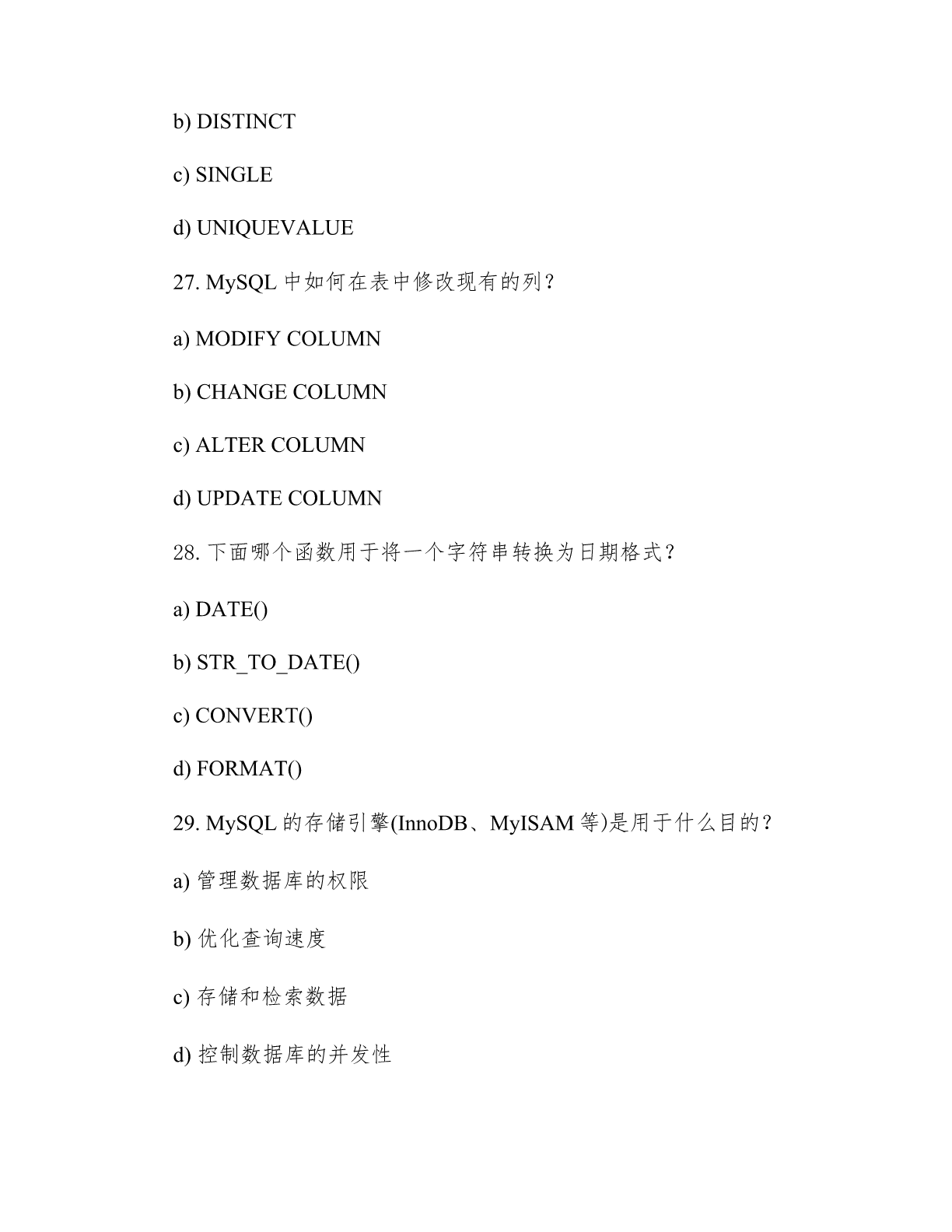 b) DISTINCT

c) SINGLE

d) UNIQUEVALUE

27. MySQL 中如何在表中修改现有的列？

a) MODIFY COLUMN

b) CHANGE COLUMN

c) ALTER COLUMN

d) UPDATE COLUMN

28. 下面哪个函数用于将一个字符串转换为日期格式？

a) DATE()

b) STR_TO_DATE()

c) CONVERT()

d) FORMAT()

29. MySQL 的存储引擎(InnoDB、MyISAM 等)是用于什么目的？

a) 管理数据库的权限

b) 优化查询速度

c) 存储和检索数据

d) 控制数据库的并发性